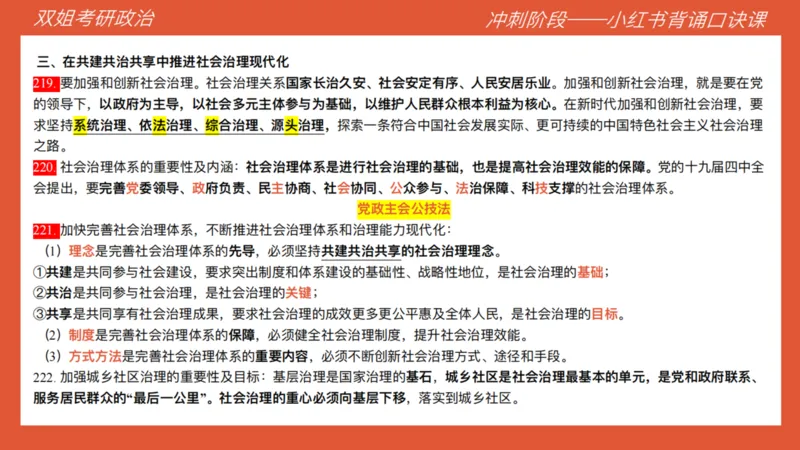 双姐考研政治

冲刺阶段——小红书背诵口诀课

三、在共建共治共享中推进社会治理现代化

219. 要加强和创新社会治理。社会治理关系国家长治久安、社会安定有序、人民安居乐业。加强和创新社会治理，就是要在党的领导下，以政府为主导，以社会多元主体参与为基础，以维护人民群众根本利益为核心。在新时代加强和创新社会治理，要求坚持系统治理、依法治理、综合治理、源头治理，探索一条符合中国社会发展实际、更可持续的中国特色社会主义社会治理之路。

220. 社会治理体系的重要性及内涵：社会治理体系是进行社会治理的基础，也是提高社会治理效能的保障。党的十九届四中全会提出，要完善党委领导、政府负责、民主协商、社会协同、公众参与、法治保障、科技支撑的社会治理体系。

党政主会公技法

221. 加快完善社会治理体系，不断推进社会治理体系和治理能力现代化：

（1）理念是完善社会治理体系的先导，必须坚持共建共治共享的社会治理理念。

①共建是共同参与社会建设，要求突出制度和体系建设的基础性、战略性地位，是社会治理的基础；

②共治是共同参与社会治理，是社会治理的关键；

③共享是共同享有社会治理成果，要求社会治理的成效更多更公平惠及全体人民，是社会治理的目标。

（2）制度是完善社会治理体系的保障，必须健全社会治理制度，提升社会治理效能。

（3）方式方法是完善社会治理体系的重要内容，必须不断创新社会治理方式、途径和手段。

222. 加强城乡社区治理的重要性及目标：基层治理是国家治理的基石，城乡社区是社会治理最基本的单元，是党和政府联系、服务居民群众的“最后一公里”。社会治理的重心必须向基层下移，落实到城乡社区。